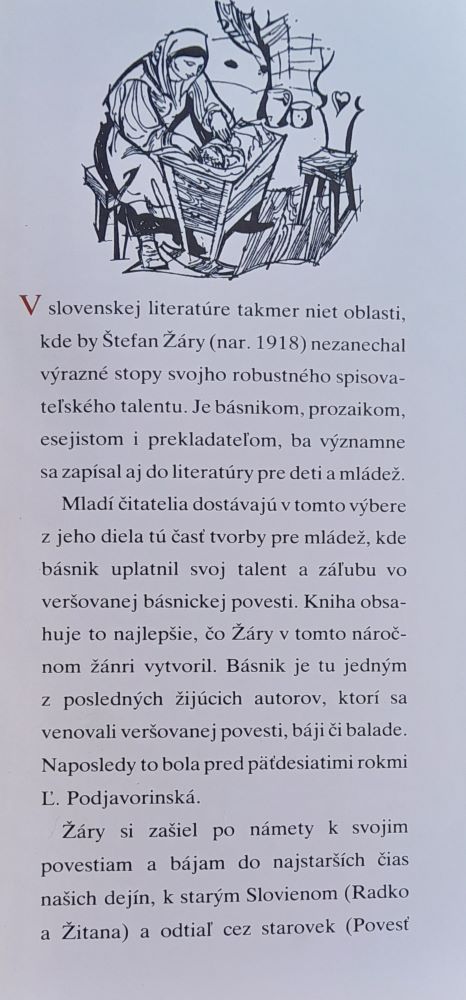 V slovenskej literatúre takmer niet oblasti, kde by Štefan Žáry (nar. 1918) nezanechal výrazné stopy svojho robustného spisovateľského talentu. Je básnikom, prozaikom, esejistom i prekladateľom, ba významne sa zapísal aj do literatúry pre deti a mládež.

Mladí čitatelia dostávajú v tomto výbere z jeho diela tú časť tvorby pre mládež, kde básnik uplatnil svoj talent a záľubu vo veršovanej básnickej povesti. Kniha obsahuje to najlepšie, čo Žáry v tomto náročnom žánri vytvoril. Básnik je tu jedným z posledných žijúcich autorov, ktorí sa venovali veršovanej povesti, báji či balade. Naposledy to bola pred päťdesiatimi rokmi Ľ. Podjavorinská.

Žáry si zašiel po námety k svojim povestiam a bájam do najstarších čias našich dejín, k starým Slovienom (Radko a Žitana) a odtiaľ cez starovek (Povesť